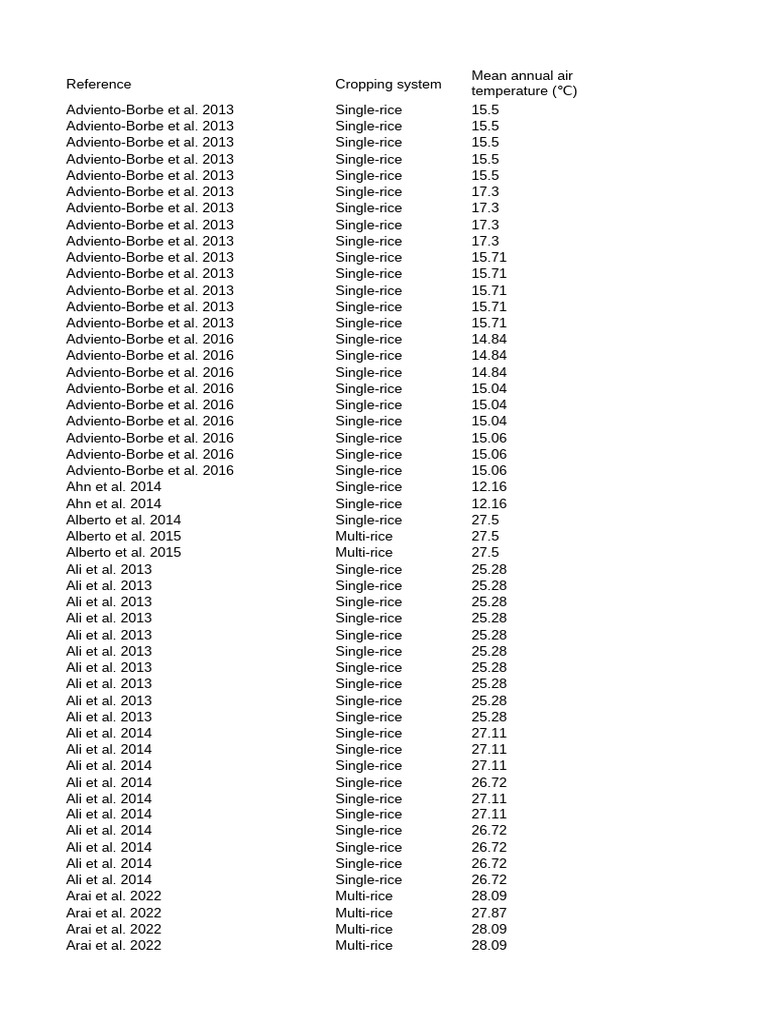 | Reference | Cropping system | Mean annual air temperature (°C) |
|---|---|---|
| Adviento-Borbe et al. 2013 | Single-rice | 15.5 |
| Adviento-Borbe et al. 2013 | Single-rice | 15.5 |
| Adviento-Borbe et al. 2013 | Single-rice | 15.5 |
| Adviento-Borbe et al. 2013 | Single-rice | 15.5 |
| Adviento-Borbe et al. 2013 | Single-rice | 15.5 |
| Adviento-Borbe et al. 2013 | Single-rice | 17.3 |
| Adviento-Borbe et al. 2013 | Single-rice | 17.3 |
| Adviento-Borbe et al. 2013 | Single-rice | 17.3 |
| Adviento-Borbe et al. 2013 | Single-rice | 17.3 |
| Adviento-Borbe et al. 2013 | Single-rice | 15.71 |
| Adviento-Borbe et al. 2013 | Single-rice | 15.71 |
| Adviento-Borbe et al. 2013 | Single-rice | 15.71 |
| Adviento-Borbe et al. 2013 | Single-rice | 15.71 |
| Adviento-Borbe et al. 2013 | Single-rice | 15.71 |
| Adviento-Borbe et al. 2016 | Single-rice | 14.84 |
| Adviento-Borbe et al. 2016 | Single-rice | 14.84 |
| Adviento-Borbe et al. 2016 | Single-rice | 14.84 |
| Adviento-Borbe et al. 2016 | Single-rice | 15.04 |
| Adviento-Borbe et al. 2016 | Single-rice | 15.04 |
| Adviento-Borbe et al. 2016 | Single-rice | 15.04 |
| Adviento-Borbe et al. 2016 | Single-rice | 15.06 |
| Adviento-Borbe et al. 2016 | Single-rice | 15.06 |
| Adviento-Borbe et al. 2016 | Single-rice | 15.06 |
| Ahn et al. 2014 | Single-rice | 12.16 |
| Ahn et al. 2014 | Single-rice | 12.16 |
| Alberto et al. 2014 | Single-rice | 27.5 |
| Alberto et al. 2015 | Multi-rice | 27.5 |
| Alberto et al. 2015 | Multi-rice | 27.5 |
| Ali et al. 2013 | Single-rice | 25.28 |
| Ali et al. 2013 | Single-rice | 25.28 |
| Ali et al. 2013 | Single-rice | 25.28 |
| Ali et al. 2013 | Single-rice | 25.28 |
| Ali et al. 2013 | Single-rice | 25.28 |
| Ali et al. 2013 | Single-rice | 25.28 |
| Ali et al. 2013 | Single-rice | 25.28 |
| Ali et al. 2013 | Single-rice | 25.28 |
| Ali et al. 2013 | Single-rice | 25.28 |
| Ali et al. 2013 | Single-rice | 25.28 |
| Ali et al. 2014 | Single-rice | 27.11 |
| Ali et al. 2014 | Single-rice | 27.11 |
| Ali et al. 2014 | Single-rice | 27.11 |
| Ali et al. 2014 | Single-rice | 26.72 |
| Ali et al. 2014 | Single-rice | 27.11 |
| Ali et al. 2014 | Single-rice | 27.11 |
| Ali et al. 2014 | Single-rice | 26.72 |
| Ali et al. 2014 | Single-rice | 26.72 |
| Ali et al. 2014 | Single-rice | 26.72 |
| Ali et al. 2014 | Single-rice | 26.72 |
| Arai et al. 2022 | Multi-rice | 28.09 |
| Arai et al. 2022 | Multi-rice | 27.87 |
| Arai et al. 2022 | Multi-rice | 28.09 |
| Arai et al. 2022 | Multi-rice | 28.09 |